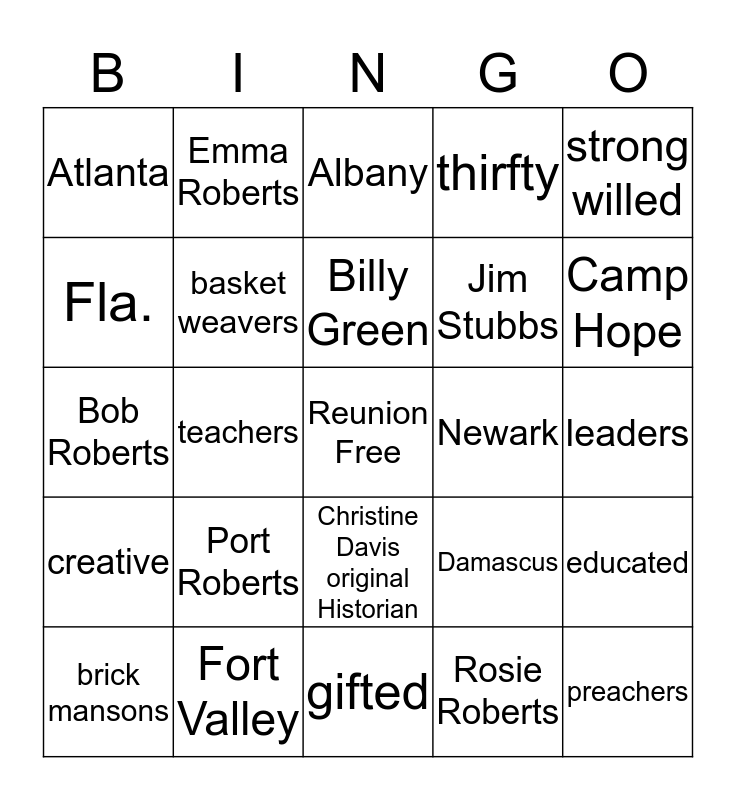 | B | I | N | G | O |
|---|---|---|---|---|
| Atlanta | Emma Roberts | Albany | thirfty | strong willed |
| Fla. | basket weavers | Billy Green | Jim Stubbs | Camp Hope |
| Bob Roberts | teachers | Reunion Free | Newark | leaders |
| creative | Port Roberts | Christine Davis original Historian | Damascus | educated |
| brick mansons | Fort Valley | gifted | Rosie Roberts | preachers |